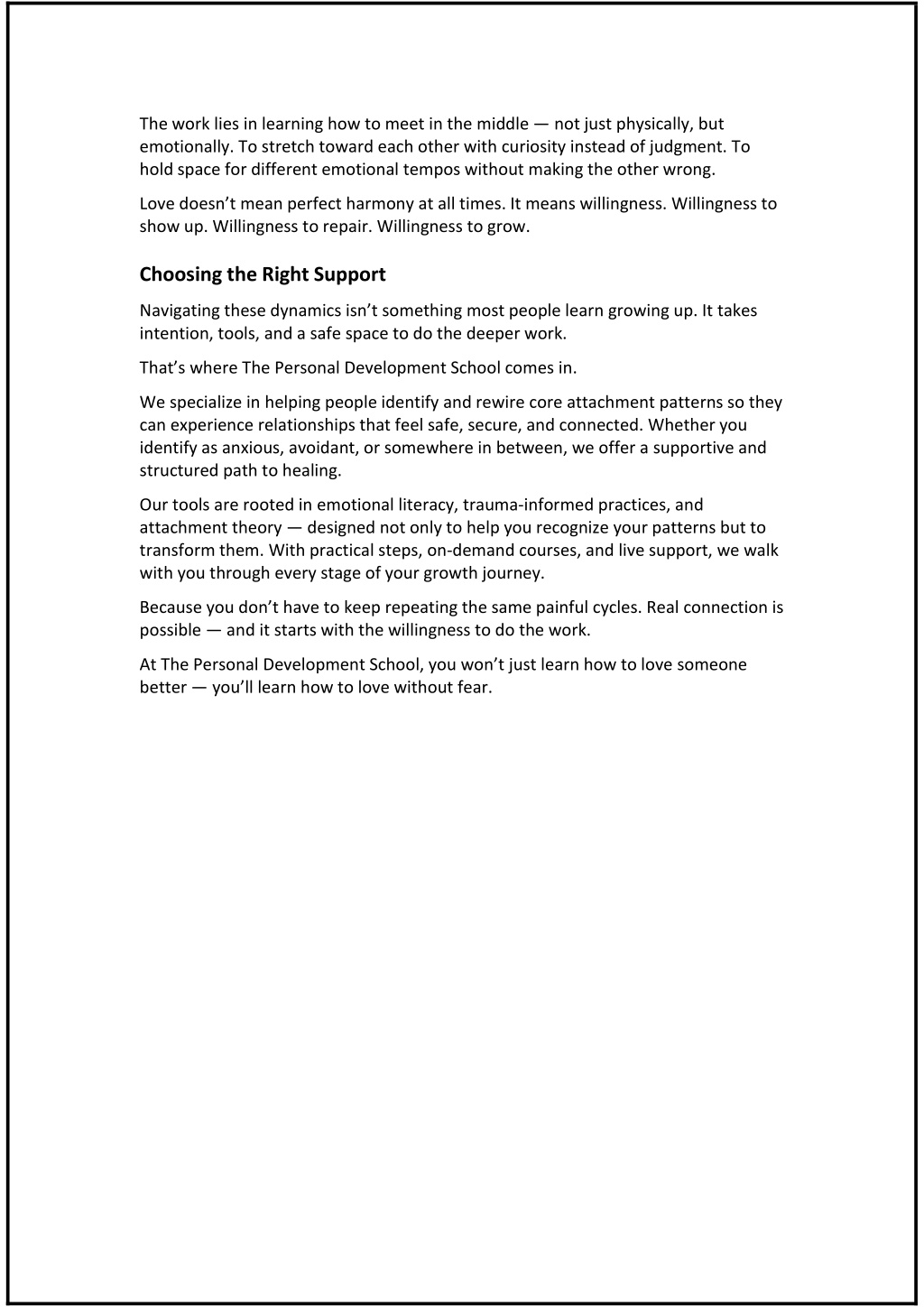 The work lies in learning how to meet in the middle — not just physically, but emotionally. To stretch toward each other with curiosity instead of judgment. To hold space for different emotional tempos without making the other wrong.

Love doesn't mean perfect harmony at all times. It means willingness. Willingness to show up. Willingness to repair. Willingness to grow.

Choosing the Right Support

Navigating these dynamics isn't something most people learn growing up. It takes intention, tools, and a safe space to do the deeper work.

That's where The Personal Development School comes in.

We specialize in helping people identify and rewire core attachment patterns so they can experience relationships that feel safe, secure, and connected. Whether you identify as anxious, avoidant, or somewhere in between, we offer a supportive and structured path to healing.

Our tools are rooted in emotional literacy, trauma-informed practices, and attachment theory — designed not only to help you recognize your patterns but to transform them. With practical steps, on-demand courses, and live support, we walk with you through every stage of your growth journey.

Because you don't have to keep repeating the same painful cycles. Real connection is possible — and it starts with the willingness to do the work.

At The Personal Development School, you won't just learn how to love someone better — you'll learn how to love without fear.